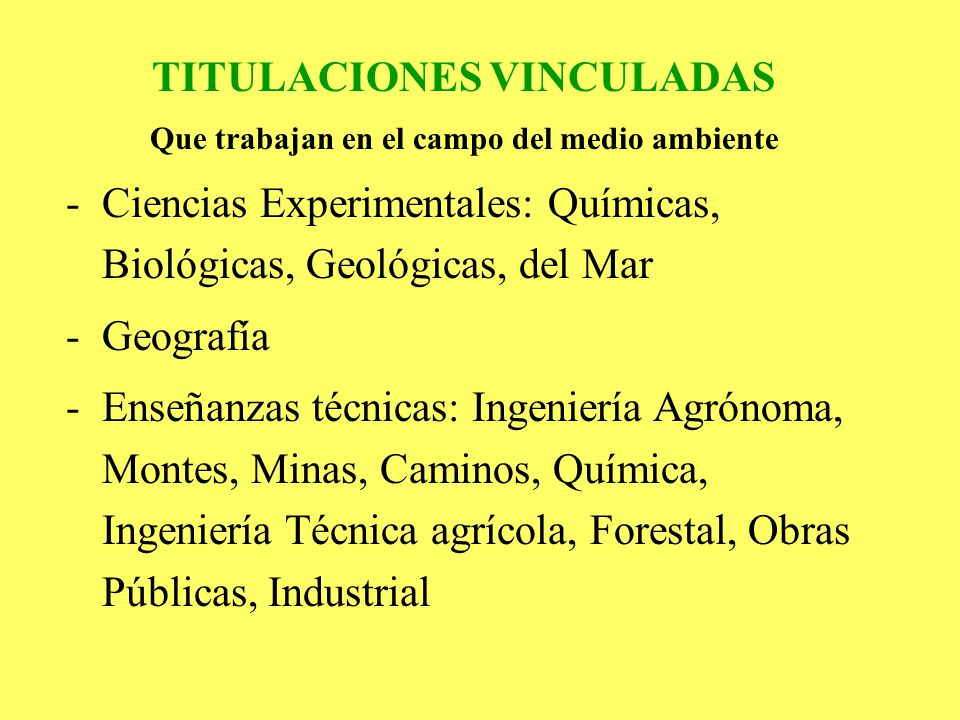 TITULACIONES VINCULADAS

Que trabajan en el campo del medio ambiente

- Ciencias Experimentales: Químicas, Biológicas, Geológicas, del Mar

- Geografía

- Enseñanzas técnicas: Ingeniería Agrónoma, Montes, Minas, Caminos, Química, Ingeniería Técnica agrícola, Forestal, Obras Públicas, Industrial